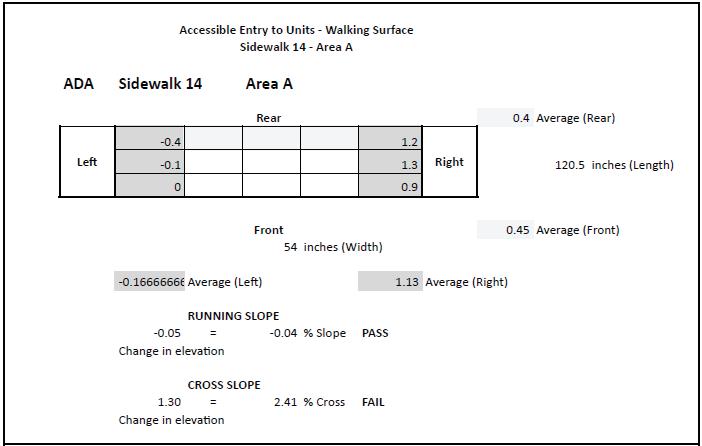 Accessible Entry to Units - Walking Surface
Sidewalk 14 - Area A

ADA Sidewalk 14 Area A

Rear

0.4 Average (Rear)

| Left | -0.4 | | | | 1.2 | Right |
|---|---|---|---|---|---|---|
| | -0.1 | | | | 1.3 | |
| | 0 | | | | 0.9 | |

120.5 inches (Length)

Front

0.45 Average (Front)

54 inches (Width)

-0.16666666 Average (Left)

1.13 Average (Right)

RUNNING SLOPE
-0.05 = -0.04 % Slope PASS
Change in elevation

CROSS SLOPE
1.30 = 2.41 % Cross FAIL
Change in elevation